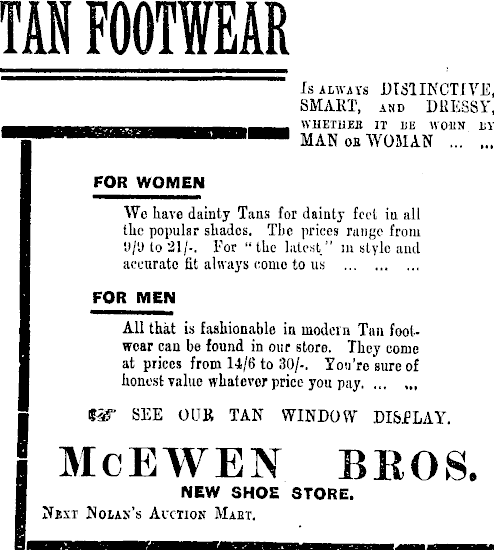 TAN FOOTWEAR

Is always DISTINCTIVE, SMART, and DRESSY, whether it be worn by MAN or WOMAN ... ...

FOR WOMEN

We have dainty Tans for dainty feet in all the popular shades. The prices range from 9/9 to 21/-. For "the latest" in style and accurate fit always come to us ... ... ...

FOR MEN

All that is fashionable in modern Tan footwear can be found in our store. They come at prices from 14/6 to 30/-. You're sure of honest value whatever price you pay. ... ...

SEE OUR TAN WINDOW DISPLAY.

McEWEN BROS.

NEW SHOE STORE.

Next Nolan's Auction Mart.